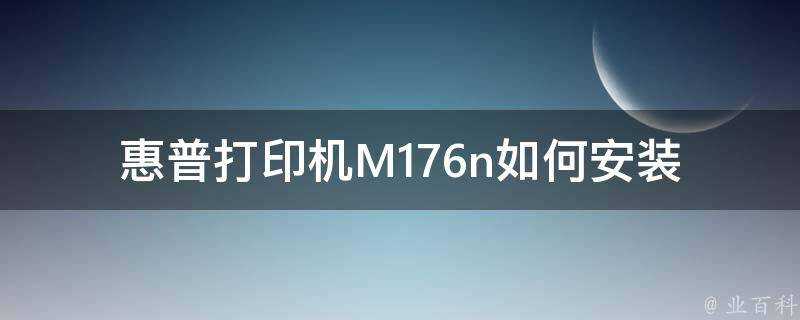 惠普打印机M176n如何安装

@ 业百科